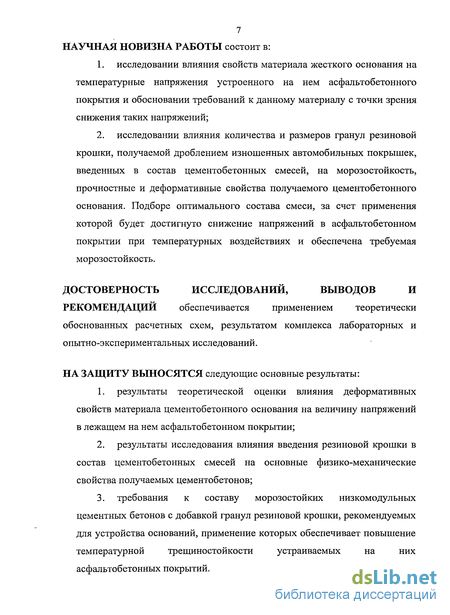 7

НАУЧНАЯ НОВИЗНА РАБОТЫ состоит в:

1. исследовании влияния свойств материала жесткого основания на температурные напряжения устроенного на нем асфальтобетонного покрытия и обосновании требований к данному материалу с точки зрения снижения таких напряжений;

2. исследовании влияния количества и размеров гранул резиновой крошки, получаемой дроблением изношенных автомобильных покрышек, введенных в состав цементобетонных смесей, на морозостойкость, прочностные и деформативные свойства получаемого цементобетонного основания. Подборе оптимального состава смеси, за счет применения которой будет достигнуто снижение напряжений в асфальтобетонном покрытии при температурных воздействиях и обеспечена требуемая морозостойкость.

ДОСТОВЕРНОСТЬ ИССЛЕДОВАНИЙ, ВЫВОДОВ И РЕКОМЕНДАЦИЙ обеспечивается применением теоретически обоснованных расчетных схем, результатом комплекса лабораторных и опытно-экспериментальных исследований.

НА ЗАЩИТУ ВЫНОСЯТСЯ следующие основные результаты:

1. результаты теоретической оценки влияния деформативных свойств материала цементобетонного основания на величину напряжений в лежащем на нем асфальтобетонном покрытии;

2. результаты исследования влияния введения резиновой крошки в состав цементобетонных смесей на основные физико-механические свойства получаемых цементобетонов;

3. требования к составу морозостойких низкомодульных цементных бетонов с добавкой гранул резиновой крошки, рекомендуемых для устройства оснований, применение которых обеспечивает повышение температурной трещиностойкости устраиваемых на них асфальтобетонных покрытий.

dsLib.net
библиотека диссертаций